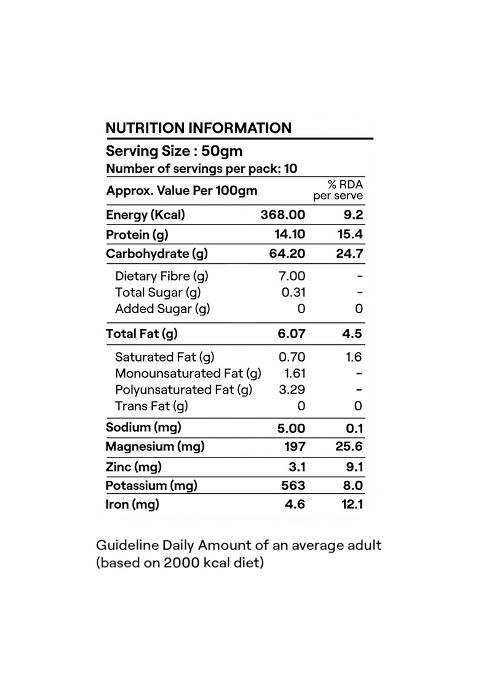 NUTRITION INFORMATION

Serving Size : 50gm
Number of servings per pack: 10

| Approx. Value Per 100gm | | % RDA per serve |
|---|---|---|
| Energy (Kcal) | 368.00 | 9.2 |
| Protein (g) | 14.10 | 15.4 |
| Carbohydrate (g) | 64.20 | 24.7 |
| Dietary Fibre (g) | 7.00 | - |
| Total Sugar (g) | 0.31 | - |
| Added Sugar (g) | 0 | 0 |
| Total Fat (g) | 6.07 | 4.5 |
| Saturated Fat (g) | 0.70 | 1.6 |
| Monounsaturated Fat (g) | 1.61 | - |
| Polyunsaturated Fat (g) | 3.29 | - |
| Trans Fat (g) | 0 | 0 |
| Sodium (mg) | 5.00 | 0.1 |
| Magnesium (mg) | 197 | 25.6 |
| Zinc (mg) | 3.1 | 9.1 |
| Potassium (mg) | 563 | 8.0 |
| Iron (mg) | 4.6 | 12.1 |

Guideline Daily Amount of an average adult (based on 2000 kcal diet)